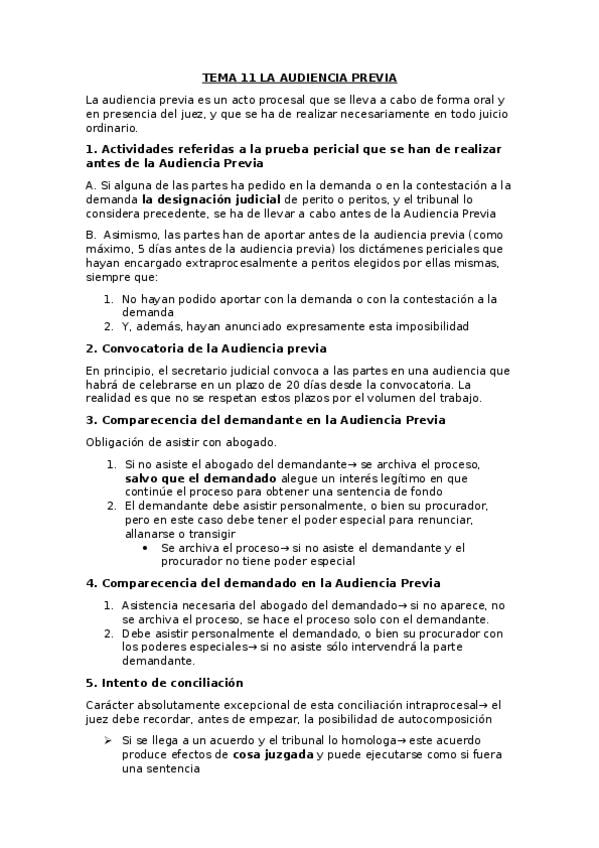 TEMA 11 LA AUDIENCIA PREVIA

La audiencia previa es un acto procesal que se lleva a cabo de forma oral y en presencia del juez, y que se ha de realizar necesariamente en todo juicio ordinario.

1. Actividades referidas a la prueba pericial que se han de realizar antes de la Audiencia Previa

A. Si alguna de las partes ha pedido en la demanda o en la contestación a la demanda la designación judicial de perito o peritos, y el tribunal lo considera precedente, se ha de llevar a cabo antes de la Audiencia Previa

B. Asimismo, las partes han de aportar antes de la audiencia previa (como máximo, 5 días antes de la audiencia previa) los dictámenes periciales que hayan encargado extraprocesalmente a peritos elegidos por ellas mismas, siempre que:

1. No hayan podido aportar con la demanda o con la contestación a la demanda
2. Y, además, hayan anunciado expresamente esta imposibilidad

2. Convocatoria de la Audiencia previa

En principio, el secretario judicial convoca a las partes en una audiencia que habrá de celebrarse en un plazo de 20 días desde la convocatoria. La realidad es que no se respetan estos plazos por el volumen del trabajo.

3. Comparecencia del demandante en la Audiencia Previa

Obligación de asistir con abogado.

1. Si no asiste el abogado del demandante→ se archiva el proceso, salvo que el demandado alegue un interés legítimo en que continúe el proceso para obtener una sentencia de fondo
2. El demandante debe asistir personalmente, o bien su procurador, pero en este caso debe tener el poder especial para renunciar, allanarse o transigir
• Se archiva el proceso→ si no asiste el demandante y el procurador no tiene poder especial

4. Comparecencia del demandado en la Audiencia Previa

1. Asistencia necesaria del abogado del demandado→ si no aparece, no se archiva el proceso, se hace el proceso solo con el demandante.
2. Debe asistir personalmente el demandado, o bien su procurador con los poderes especiales→ si no asiste sólo intervendrá la parte demandante.

5. Intento de conciliación

Carácter absolutamente excepcional de esta conciliación intraprocesal→ el juez debe recordar, antes de empezar, la posibilidad de autocomposición

➢ Si se llega a un acuerdo y el tribunal lo homologa→ este acuerdo produce efectos de cosa juzgada y puede ejecutarse como si fuera una sentencia